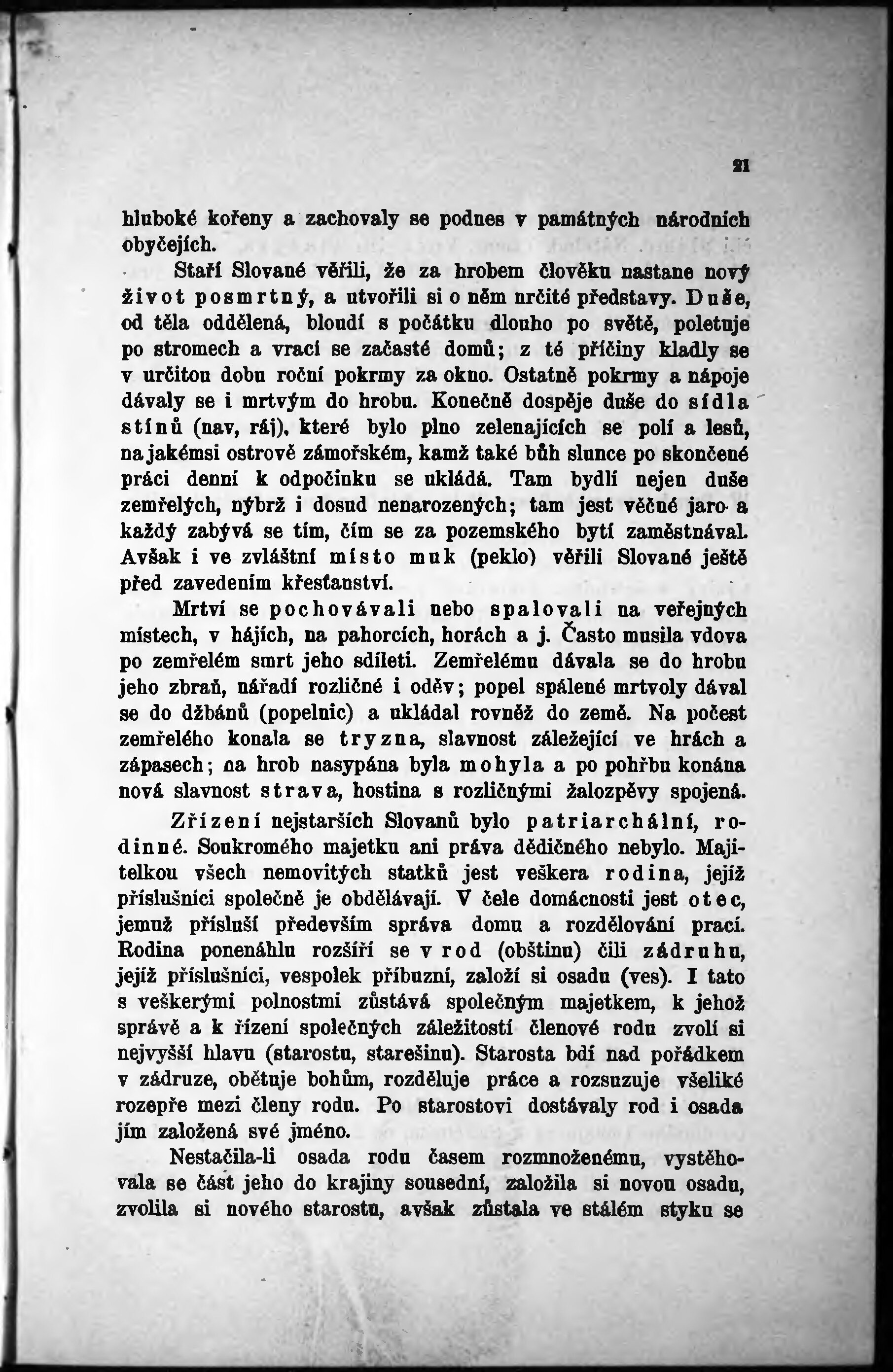 21

hluboké kořeny a zachovaly se podnes v památných národních obyčejích.

Staří Slované věřili, že za hrobem člověku nastane nový život posmrtný, a utvořili si o něm určité představy. Duše, od těla oddělená, bloudí s počátku dlouho po světě, poletuje po stromech a vrací se začasté domů; z té příčiny kladly se v určitou dobu roční pokrmy za okno. Ostatně pokrmy a nápoje dávaly se i mrtvým do hrobu. Konečně dospěje duše do sídla stínů (nav, ráj), které bylo plno zelenajících se polí a lesů, na jakémsi ostrově zámořském, kamž také bůh slunce po skončené práci denní k odpočinku se ukládá. Tam bydlí nejen duše zemřelých, nýbrž i dosud nenarozených; tam jest věčné jaro a každý zabývá se tím, čím se za pozemského bytí zaměstnával. Avšak i ve zvláštní místo muk (peklo) věřili Slované ještě před zavedením křesťanství.

Mrtví se pochovávali nebo spalovali na veřejných místech, v hájích, na pahorcích, horách a j. Často musila vdova po zemřelém smrt jeho sdíleti. Zemřelému dávala se do hrobu jeho zbraň, nářadí rozličné i oděv; popel spálené mrtvoly dával se do džbánů (popelnic) a ukládal rovněž do země. Na počest zemřelého konala se tryzna, slavnost záležející ve hrách a zápasech; na hrob nasypána byla mohyla a po pohřbu konána nová slavnost strava, hostina s rozličnými žalozpěvy spojená.

Zřízení nejstarších Slovanů bylo patriarchální, rodinné. Soukromého majetku ani práva dědičného nebylo. Majitelkou všech nemovitých statků jest veškera rodina, jejíž příslušníci společně je obdělávají. V čele domácnosti jest otec, jemuž přísluší především správa domu a rozdělování prací. Rodina ponenáhlu rozšíří se v rod (obštinu) čili zádruhu, jejíž příslušníci, vespolek příbuzní, založí si osadu (ves). I tato s veškerými polnostmi zůstává společným majetkem, k jehož správě a k řízení společných záležitostí členové rodu zvolí si nejvyšší hlavu (starostu, starešinu). Starosta bdí nad pořádkem v zádruze, obětuje bohům, rozděluje práce a rozsuzuje všeliké rozepře mezi členy rodu. Po starostovi dostávaly rod i osada jím založená své jméno.

Nestačila-li osada rodu časem rozmnoženému, vystěhovala se část jeho do krajiny sousední, založila si novou osadu, zvolila si nového starostu, avšak zůstala ve stálém styku se